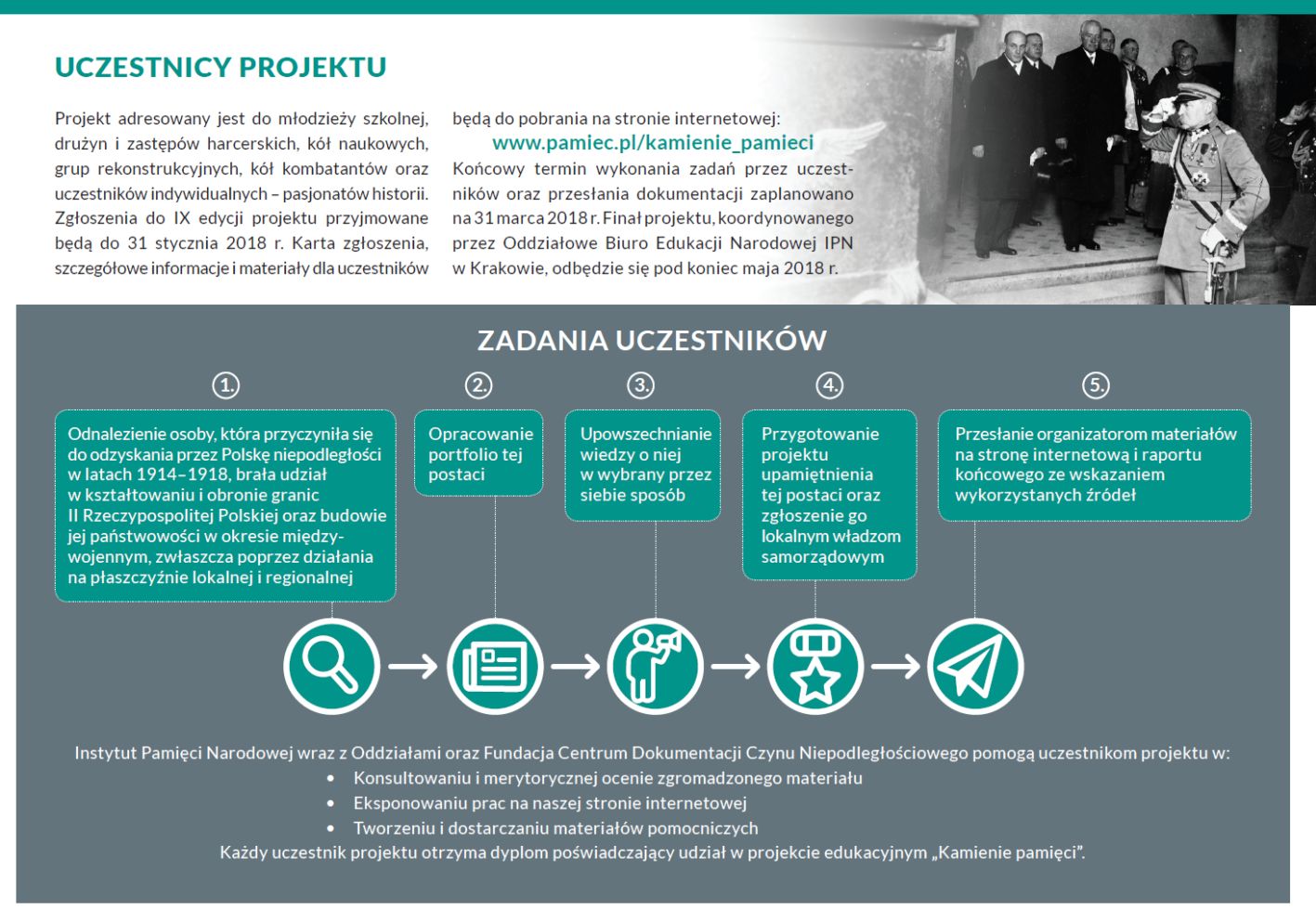 UCZESTNICY PROJEKTU

Projekt adresowany jest do młodzieży szkolnej, drużyn i zastępów harcerskich, kół naukowych, grup rekonstrukcyjnych, kół kombatantów oraz uczestników indywidualnych – pasjonatów historii. Zgłoszenia do IX edycji projektu przyjmowane będą do 31 stycznia 2018 r. Karta zgłoszenia, szczegółowe informacje i materiały dla uczestników będą do pobrania na stronie internetowej:

www.pamiec.pl/kamienie_pamieci

Końcowy termin wykonania zadań przez uczestników oraz przesłania dokumentacji zaplanowano na 31 marca 2018 r. Finał projektu, koordynowanego przez Oddziałowe Biuro Edukacji Narodowej IPN w Krakowie, odbędzie się pod koniec maja 2018 r.

ZADANIA UCZESTNIKÓW

1. Odnalezienie osoby, która przyczyniła się do odzyskania przez Polskę niepodległości w latach 1914–1918, brała udział w kształtowaniu i obronie granic II Rzeczypospolitej Polskiej oraz budowie jej państwowości w okresie międzywojennym, zwłaszcza poprzez działania na płaszczyźnie lokalnej i regionalnej

2. Opracowanie portfolio tej postaci

3. Upowszechnianie wiedzy o niej w wybrany przez siebie sposób

4. Przygotowanie projektu upamiętnienia tej postaci oraz zgłoszenie go lokalnym władzom samorządowym

5. Przesłanie organizatorom materiałów na stronę internetową i raportu końcowego ze wskazaniem wykorzystanych źródeł

Instytut Pamięci Narodowej wraz z Oddziałami oraz Fundacja Centrum Dokumentacji Czynu Niepodległościowego pomogą uczestnikom projektu w:
• Konsultowaniu i merytorycznej ocenie zgromadzonego materiału
• Eksponowaniu prac na naszej stronie internetowej
• Tworzeniu i dostarczaniu materiałów pomocniczych
Każdy uczestnik projektu otrzyma dyplom poświadczający udział w projekcie edukacyjnym „Kamienie pamięci".